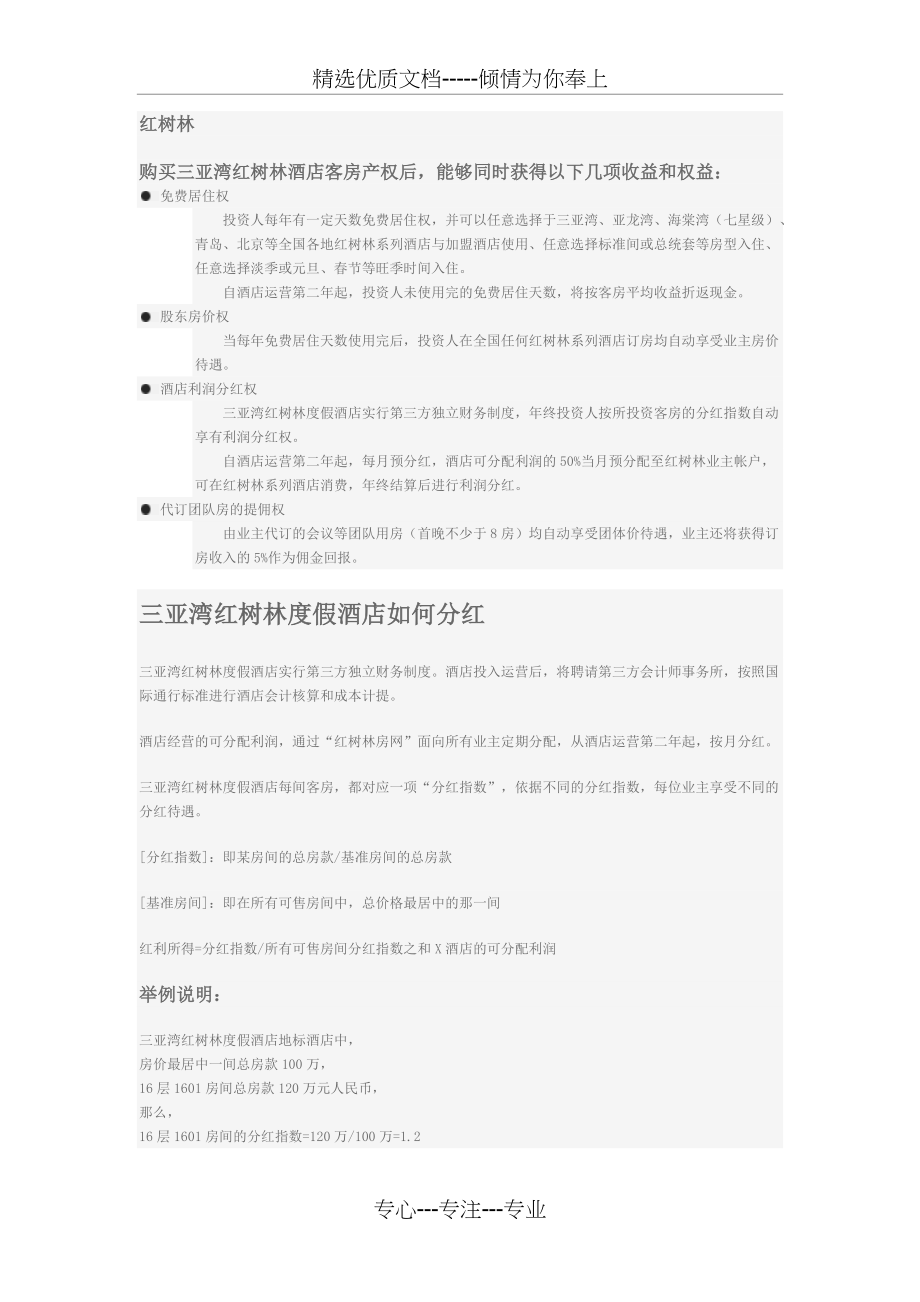 精选优质文档-----倾情为你奉上

红树林

购买三亚湾红树林酒店客房产权后，能够同时获得以下几项收益和权益：

● 免费居住权

投资人每年有一定天数免费居住权，并可以任意选择于三亚湾、亚龙湾、海棠湾（七星级）、青岛、北京等全国各地红树林系列酒店与加盟酒店使用、任意选择标准间或总统套等房型入住、任意选择淡季或元旦、春节等旺季时间入住。

自酒店运营第二年起，投资人未使用完的免费居住天数，将按客房平均收益折返现金。

● 股东房价权

当每年免费居住天数使用完后，投资人在全国任何红树林系列酒店订房均自动享受业主房价待遇。

● 酒店利润分红权

三亚湾红树林度假酒店实行第三方独立财务制度，年终投资人按所投资客房的分红指数自动享有利润分红权。

自酒店运营第二年起，每月预分红，酒店可分配利润的 50%当月预分配至红树林业主帐户，可在红树林系列酒店消费，年终结算后进行利润分红。

● 代订团队房的提佣权

由业主代订的会议等团队用房（首晚不少于 8 房）均自动享受团体价待遇，业主还将获得订房收入的 5%作为佣金回报。

三亚湾红树林度假酒店如何分红

三亚湾红树林度假酒店实行第三方独立财务制度。酒店投入运营后，将聘请第三方会计师事务所，按照国际通行标准进行酒店会计核算和成本计提。

酒店经营的可分配利润，通过“红树林房网”面向所有业主定期分配，从酒店运营第二年起，按月分红。

三亚湾红树林度假酒店每间客房，都对应一项“分红指数”，依据不同的分红指数，每位业主享受不同的分红待遇。

[分红指数]：即某房间的总房款/基准房间的总房款

[基准房间]：即在所有可售房间中，总价格最居中的那一间

红利所得=分红指数/所有可售房间分红指数之和 X 酒店的可分配利润

举例说明：

三亚湾红树林度假酒店地标酒店中，
房价最居中一间总房款 100 万，
16 层 1601 房间总房款 120 万元人民币，
那么，
16 层 1601 房间的分红指数=120 万/100 万=1.2

专心---专注---专业